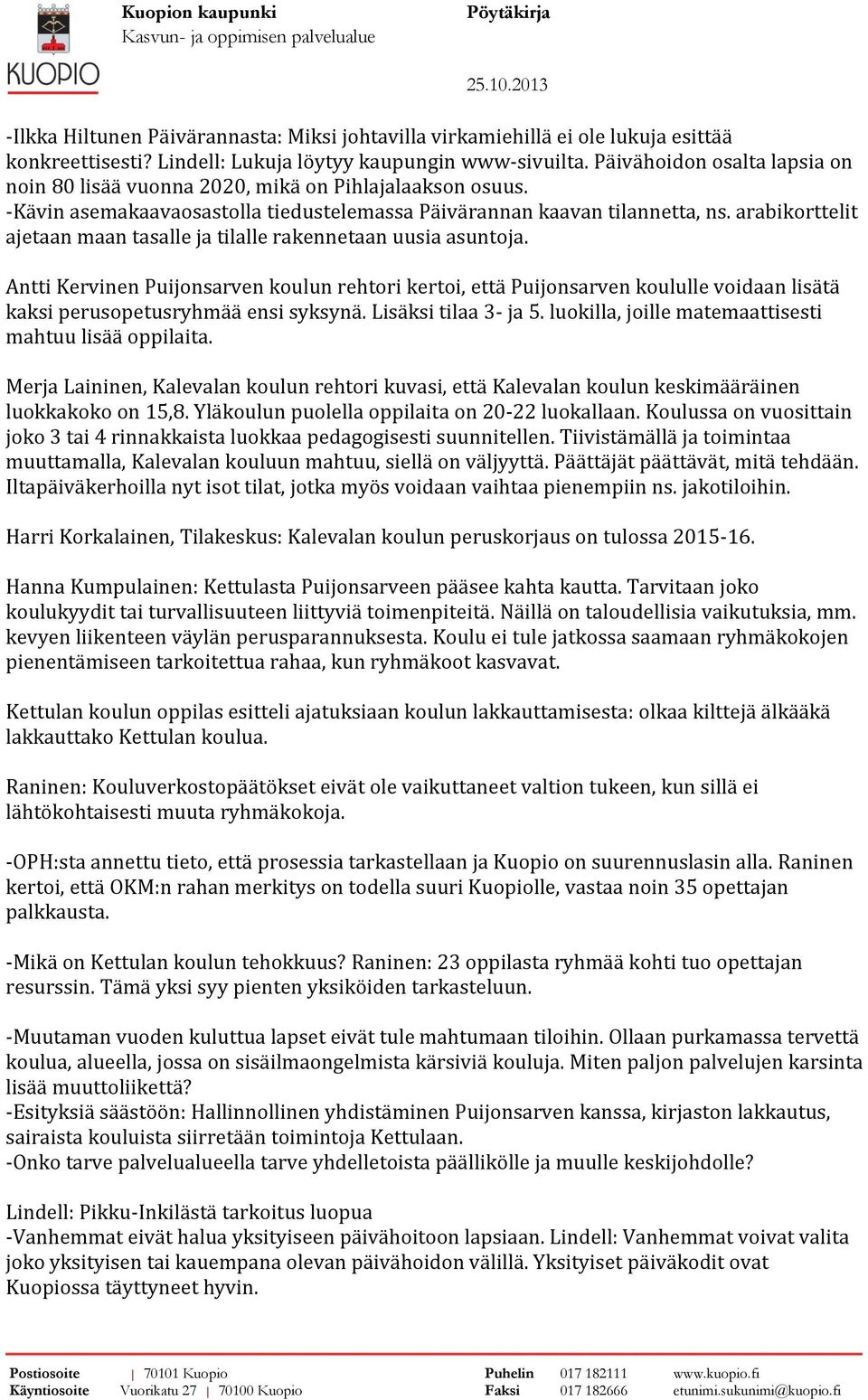 KUOPIO

Kuopion kaupunki
Kasvun- ja oppimisen palvelualue

Pöytäkirja

25.10.2013

-Ilkka Hiltunen Päivärannasta: Miksi johtavilla virkamiehillä ei ole lukuja esittää konkreettisesti? Lindell: Lukuja löytyy kaupungin www-sivuilta. Päivähoidon osalta lapsia on noin 80 lisää vuonna 2020, mikä on Pihlajalaakson osuus.
-Kävin asemakaavaosastolla tiedustelemassa Päivärannan kaavan tilannetta, ns. arabikorttelit ajetaan maan tasalle ja tilalle rakennetaan uusia asuntoja.

Antti Kervinen Puijonsarven koulun rehtori kertoi, että Puijonsarven koululle voidaan lisätä kaksi perusopetusryhmää ensi syksynä. Lisäksi tilaa 3- ja 5. luokilla, joille matemaattisesti mahtuu lisää oppilaita.

Merja Laininen, Kalevalan koulun rehtori kuvasi, että Kalevalan koulun keskimääräinen luokkakoko on 15,8. Yläkoulun puolella oppilaita on 20-22 luokallaan. Koulussa on vuosittain joko 3 tai 4 rinnakkaista luokkaa pedagogisesti suunnitellen. Tiivistämällä ja toimintaa muuttamalla, Kalevalan kouluun mahtuu, siellä on väljyyttä. Päättäjät päättävät, mitä tehdään. Iltapäiväkerhoilla nyt isot tilat, jotka myös voidaan vaihtaa pienempiin ns. jakotiloihin.

Harri Korkalainen, Tilakeskus: Kalevalan koulun peruskorjaus on tulossa 2015-16.

Hanna Kumpulainen: Kettulasta Puijonsarveen pääsee kahta kautta. Tarvitaan joko koulukyydit tai turvallisuuteen liittyviä toimenpiteitä. Näillä on taloudellisia vaikutuksia, mm. kevyen liikenteen väylän perusparannuksesta. Koulu ei tule jatkossa saamaan ryhmäkokojen pienentämiseen tarkoitettua rahaa, kun ryhmäkoot kasvavat.

Kettulan koulun oppilas esitteli ajatuksiaan koulun lakkauttamisesta: olkaa kilttejä älkääkä lakkauttako Kettulan koulua.

Raninen: Kouluverkostopäätökset eivät ole vaikuttaneet valtion tukeen, kun sillä ei lähtökohtaisesti muuta ryhmäkokoja.

-OPH:sta annettu tieto, että prosessia tarkastellaan ja Kuopio on suurennuslasin alla. Raninen kertoi, että OKM:n rahan merkitys on todella suuri Kuopiolle, vastaa noin 35 opettajan palkkausta.

-Mikä on Kettulan koulun tehokkuus? Raninen: 23 oppilasta ryhmää kohti tuo opettajan resurssin. Tämä yksi syy pienten yksiköiden tarkasteluun.

-Muutaman vuoden kuluttua lapset eivät tule mahtumaan tiloihin. Ollaan purkamassa tervettä koulua, alueella, jossa on sisäilmaongelmista kärsiviä kouluja. Miten paljon palvelujen karsinta lisää muuttoliikettä?
-Esityksiä säästöön: Hallinnollinen yhdistäminen Puijonsarven kanssa, kirjaston lakkautus, sairaista kouluista siirretään toimintoja Kettulaan.
-Onko tarve palvelualueella tarve yhdelletoista päällikölle ja muulle keskijohdolle?

Lindell: Pikku-Inkilästä tarkoitus luopua
-Vanhemmat eivät halua yksityiseen päivähoitoon lapsiaan. Lindell: Vanhemmat voivat valita joko yksityisen tai kauempana olevan päivähoidon välillä. Yksityiset päiväkodit ovat Kuopiossa täyttyneet hyvin.

Postiosoite | 70101 Kuopio
Käyntiosoite Vuorikatu 27 | 70100 Kuopio
Puhelin 017 182111
Faksi 017 182666
www.kuopio.fi
etunimi.sukunimi@kuopio.fi